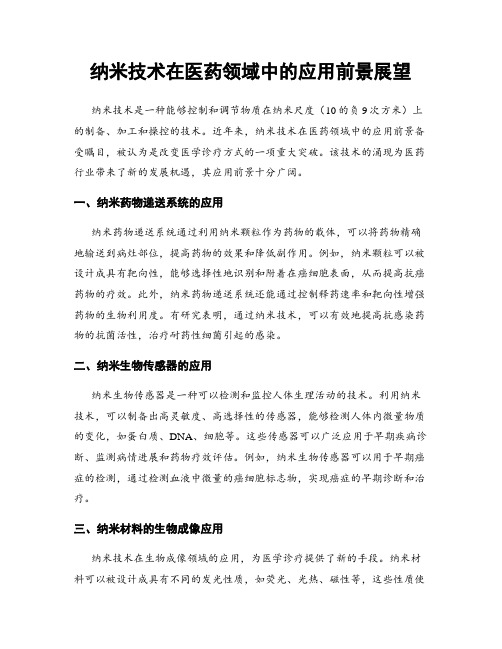 纳米技术在医药领域中的应用前景展望

纳米技术是一种能够控制和调节物质在纳米尺度（10的负9次方米）上的制备、加工和操控的技术。近年来，纳米技术在医药领域中的应用前景备受瞩目，被认为是改变医学诊疗方式的一项重大突破。该技术的涌现为医药行业带来了新的发展机遇，其应用前景十分广阔。

一、纳米药物递送系统的应用

纳米药物递送系统通过利用纳米颗粒作为药物的载体，可以将药物精确地输送到病灶部位，提高药物的效果和降低副作用。例如，纳米颗粒可以被设计成具有靶向性，能够选择性地识别和附着在癌细胞表面，从而提高抗癌药物的疗效。此外，纳米药物递送系统还能通过控制释药速率和靶向性增强药物的生物利用度。有研究表明，通过纳米技术，可以有效地提高抗感染药物的抗菌活性，治疗耐药性细菌引起的感染。

二、纳米生物传感器的应用

纳米生物传感器是一种可以检测和监控人体生理活动的技术。利用纳米技术，可以制备出高灵敏度、高选择性的传感器，能够检测人体内微量物质的变化，如蛋白质、DNA、细胞等。这些传感器可以广泛应用于早期疾病诊断、监测病情进展和药物疗效评估。例如，纳米生物传感器可以用于早期癌症的检测，通过检测血液中微量的癌细胞标志物，实现癌症的早期诊断和治疗。

三、纳米材料的生物成像应用

纳米技术在生物成像领域的应用，为医学诊疗提供了新的手段。纳米材料可以被设计成具有不同的发光性质，如荧光、光热、磁性等，这些性质使